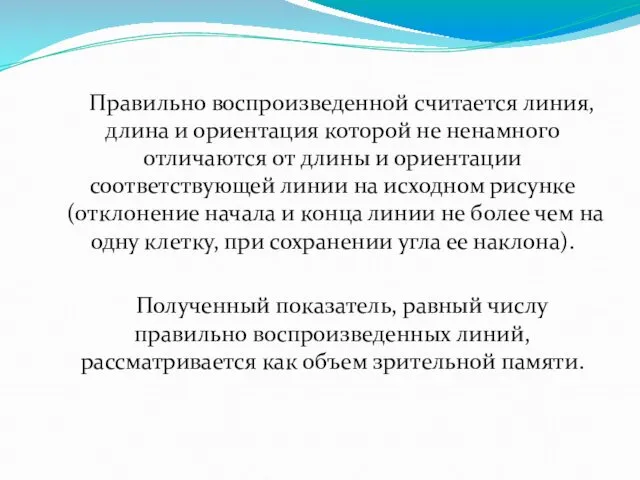 Правильно воспроизведенной считается линия, длина и ориентация которой не ненамного отличаются от длины и ориентации соответствующей линии на исходном рисунке (отклонение начала и конца линии не более чем на одну клетку, при сохранении угла ее наклона).

Полученный показатель, равный числу правильно воспроизведенных линий, рассматривается как объем зрительной памяти.